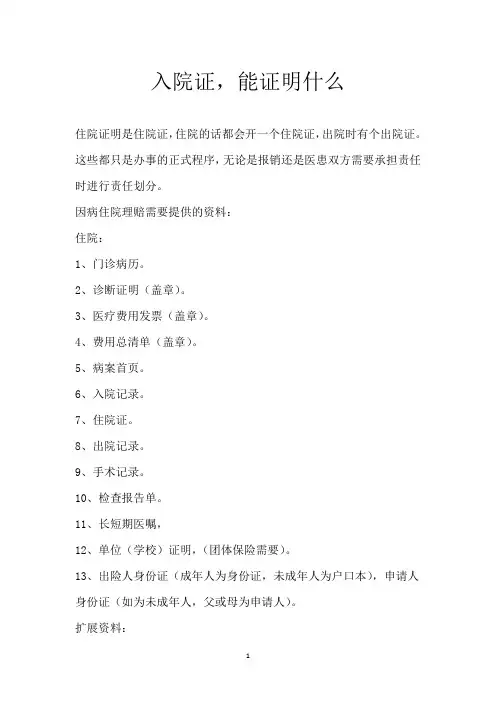 入院证，能证明什么

住院证明是住院证，住院的话都会开一个住院证，出院时有个出院证。这些都只是办事的正式程序，无论是报销还是医患双方需要承担责任时进行责任划分。

因病住院理赔需要提供的资料：

住院：

1、门诊病历。

2、诊断证明（盖章）。

3、医疗费用发票（盖章）。

4、费用总清单（盖章）。

5、病案首页。

6、入院记录。

7、住院证。

8、出院记录。

9、手术记录。

10、检查报告单。

11、长短期医嘱，

12、单位（学校）证明，（团体保险需要）。

13、出险人身份证（成年人为身份证，未成年人为户口本），申请人身份证（如为未成年人，父或母为申请人）。

扩展资料：

1